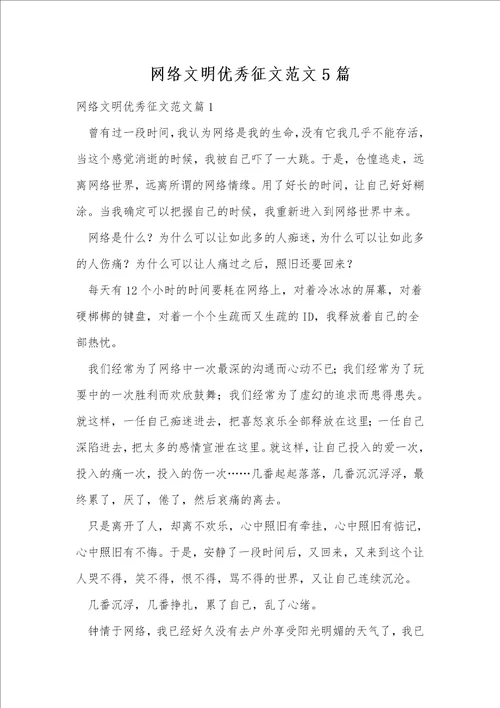 网络文明优秀征文范文5篇

网络文明优秀征文范文篇1

曾有过一段时间，我认为网络是我的生命，没有它我几乎不能存活，当这个感觉消逝的时候，我被自己吓了一大跳。于是，仓惶逃走，远离网络世界，远离所谓的网络情缘。用了好长的时间，让自己好好糊涂。当我确定可以把握自己的时候，我重新进入到网络世界中来。

网络是什么？为什么可以让如此多的人痴迷，为什么可以让如此多的人伤痛？为什么可以让人痛过之后，照旧还要回来？

每天有12个小时的时间要耗在网络上，对着冷冰冰的屏幕，对着硬梆梆的键盘，对着一个个生疏而又生疏的ID，我释放着自己的全部热忱。

我们经常为了网络中一次最深的沟通而心动不已；我们经常为了玩耍中的一次胜利而欢欣鼓舞；我们经常为了虚幻的追求而患得患失。就这样，一任自己痴迷进去，把喜怒哀乐全部释放在这里；一任自己深陷进去，把太多的感情宣泄在这里。就这样，让自己投入的爱一次，投入的痛一次，投入的伤一次……几番起起落落，几番沉沉浮浮，最终累了，厌了，倦了，然后哀痛的离去。

只是离开了人，却离不欢乐，心中照旧有牵挂，心中照旧有惦记，心中照旧有不悔。于是，安静了一段时间后，又回来，又来到这个让人哭不得，笑不得，恨不得，骂不得的世界，又让自己连续沉沦。

几番沉浮，几番挣扎，累了自己，乱了心绪。

钟情于网络，我已经好久没有去户外享受阳光明媚的天气了，我已